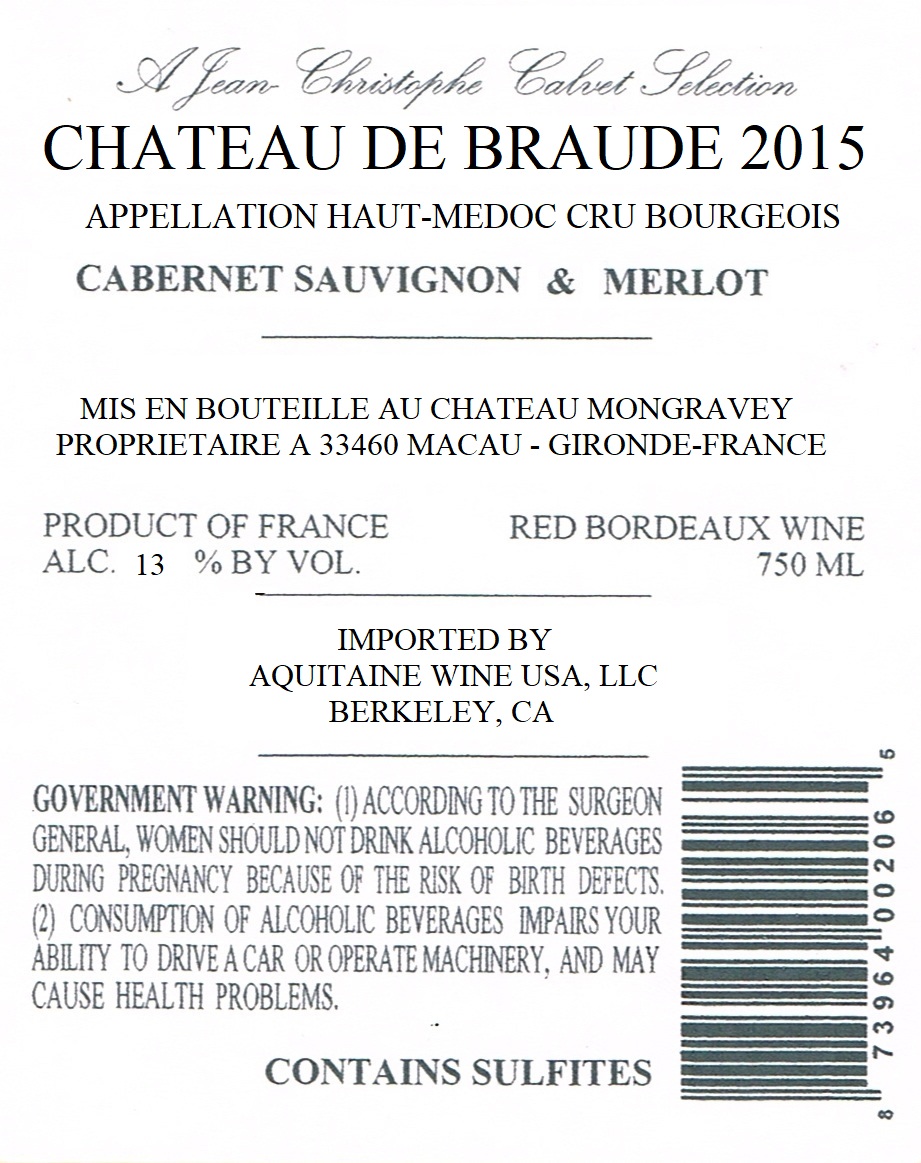 A Jean-Christophe Calvet Selection

CHATEAU DE BRAUDE 2015

APPELLATION HAUT-MEDOC CRU BOURGEOIS

CABERNET SAUVIGNON & MERLOT

MIS EN BOUTEILLE AU CHATEAU MONGRAVEY
PROPRIETAIRE A 33460 MACAU - GIRONDE-FRANCE

PRODUCT OF FRANCE
ALC. 13 % BY VOL.

RED BORDEAUX WINE
750 ML

IMPORTED BY
AQUITAINE WINE USA, LLC
BERKELEY, CA

GOVERNMENT WARNING: (1) ACCORDING TO THE SURGEON GENERAL, WOMEN SHOULD NOT DRINK ALCOHOLIC BEVERAGES DURING PREGNANCY BECAUSE OF THE RISK OF BIRTH DEFECTS. (2) CONSUMPTION OF ALCOHOLIC BEVERAGES IMPAIRS YOUR ABILITY TO DRIVE A CAR OR OPERATE MACHINERY, AND MAY CAUSE HEALTH PROBLEMS.

CONTAINS SULFITES

8 73964 00206 5